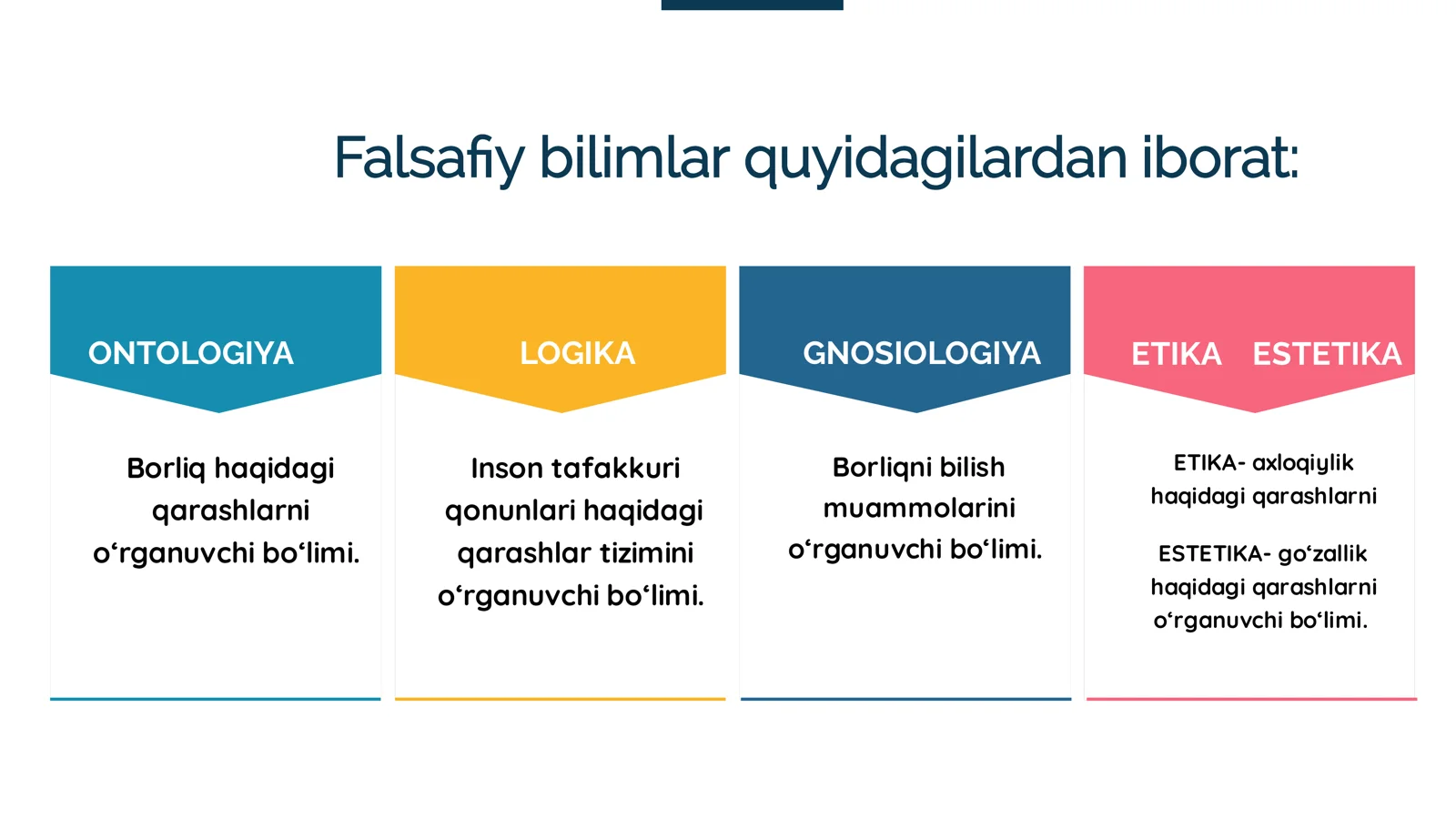 Falsafiy bilimlar quyidagilardan iborat:

ONTOLOGIYA

Borliq haqidagi qarashlarni o‘rganuvchi bo‘limi.

LOGIKA

Inson tafakkuri qonunlari haqidagi qarashlar tizimini o‘rganuvchi bo‘limi.

GNOSIOLOGIYA

Borliqni bilish muammolarini o‘rganuvchi bo‘limi.

ETIKA ESTETIKA

ETIKA- axloqiylik haqidagi qarashlarni

ESTETIKA- go‘zallik haqidagi qarashlarni o‘rganuvchi bo‘limi.